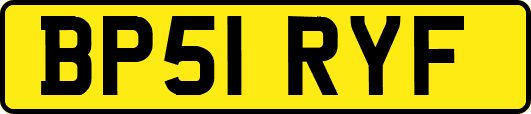 BP51 RYF